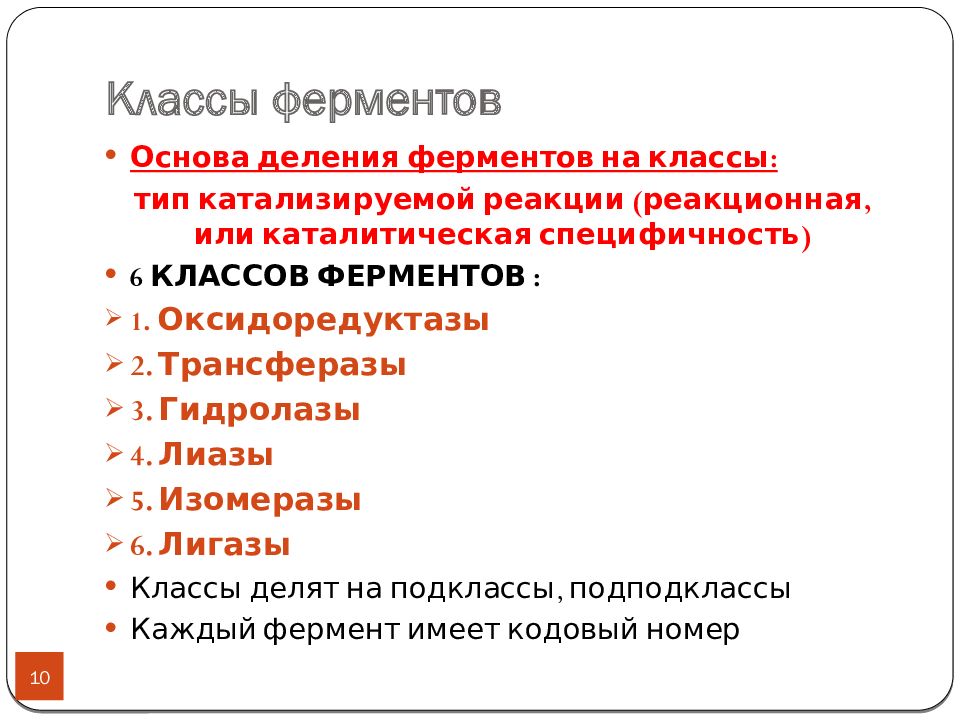 Классы ферментов

• Основа деления ферментов на классы:
тип катализируемой реакции (реакционная, или каталитическая специфичность)

• 6 КЛАССОВ ФЕРМЕНТОВ :

➢ 1. Оксидоредуктазы

➢ 2. Трансферазы

➢ 3. Гидролазы

➢ 4. Лиазы

➢ 5. Изомеразы

➢ 6. Лигазы

• Классы делят на подклассы, подподклассы

• Каждый фермент имеет кодовый номер

10